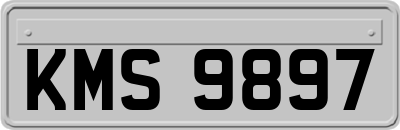 KMS 9897